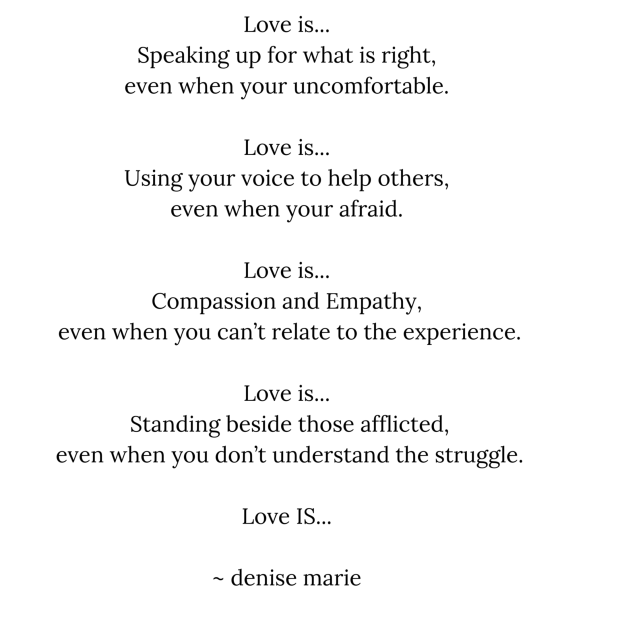 Love is...
Speaking up for what is right,
even when your uncomfortable.

Love is...
Using your voice to help others,
even when your afraid.

Love is...
Compassion and Empathy,
even when you can't relate to the experience.

Love is...
Standing beside those afflicted,
even when you don't understand the struggle.

Love IS...

~ denise marie